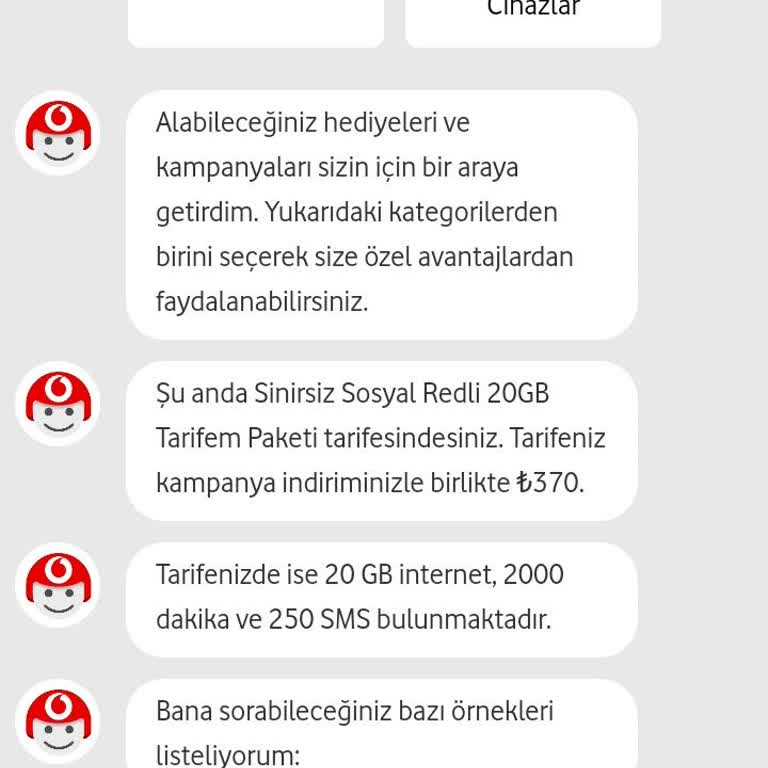 Cihazlar

Alabileceğiniz hediyeleri ve kampanyaları sizin için bir araya getirdim. Yukarıdaki kategorilerden birini seçerek size özel avantajlardan faydalanabilirsiniz.

Şu anda Sinirsiz Sosyal Redli 20GB Tarifem Paketi tarifesindesiniz. Tarifeniz kampanya indiriminizle birlikte ₺370.

Tarifenizde ise 20 GB internet, 2000 dakika ve 250 SMS bulunmaktadır.

Bana sorabileceğiniz bazı örnekleri listeliyorum: